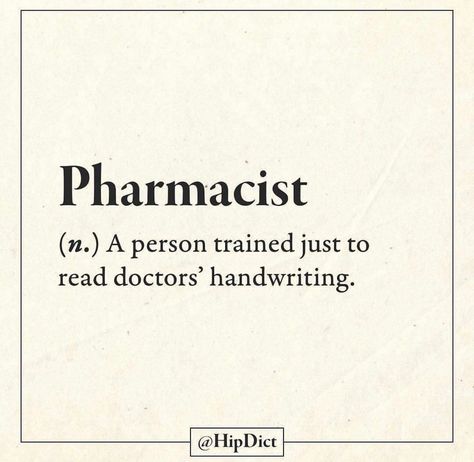 Pharmacist

(n.) A person trained just to read doctors' handwriting.

@HipDict